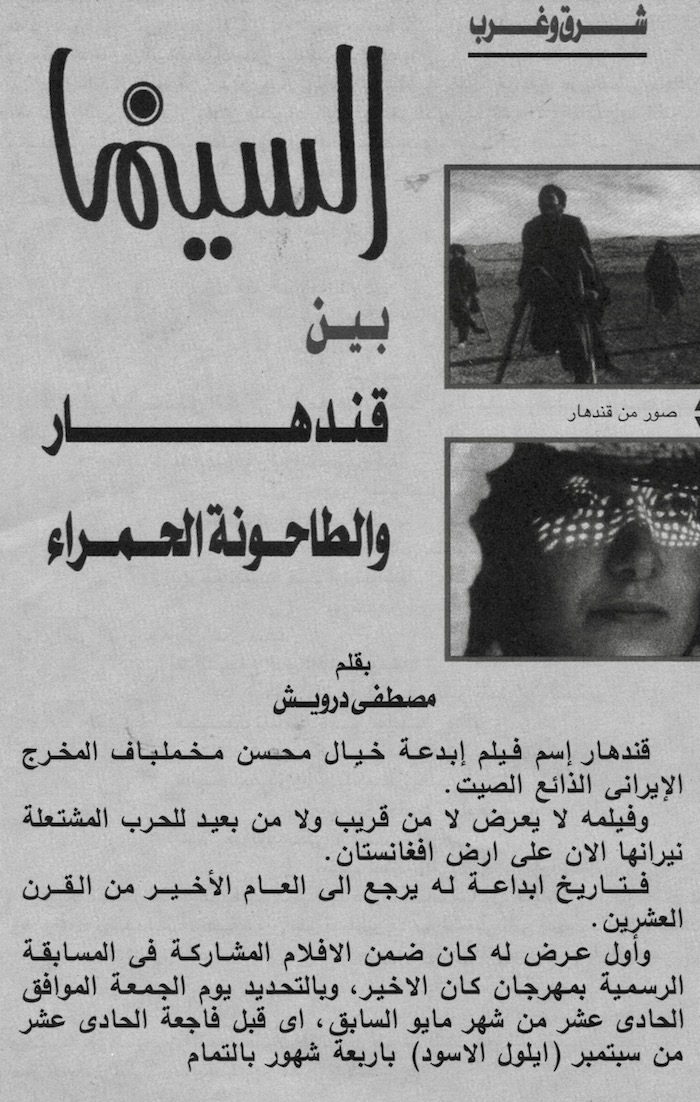 شرق وغرب

السينما

بين

قندهار

والطاحونة الحمراء

صور من قندهار

بقلم
مصطفى درويش

قندهار إسم فيلم إبدعة خيال محسن مخملباف المخرج الإيرانى الذائع الصيت.

وفيلمه لا يعرض لا من قريب ولا من بعيد للحرب المشتعلة نيرانها الان على ارض افغانستان.

فتاريخ ابداعة له يرجع الى العام الأخير من القرن العشرين.

وأول عرض له كان ضمن الافلام المشاركة فى المسابقة الرسمية بمهرجان كان الاخير، وبالتحديد يوم الجمعة الموافق الحادى عشر من شهر مايو السابق، اى قبل فاجعة الحادى عشر من سبتمبر (ايلول الاسود) باربعة شهور بالتمام